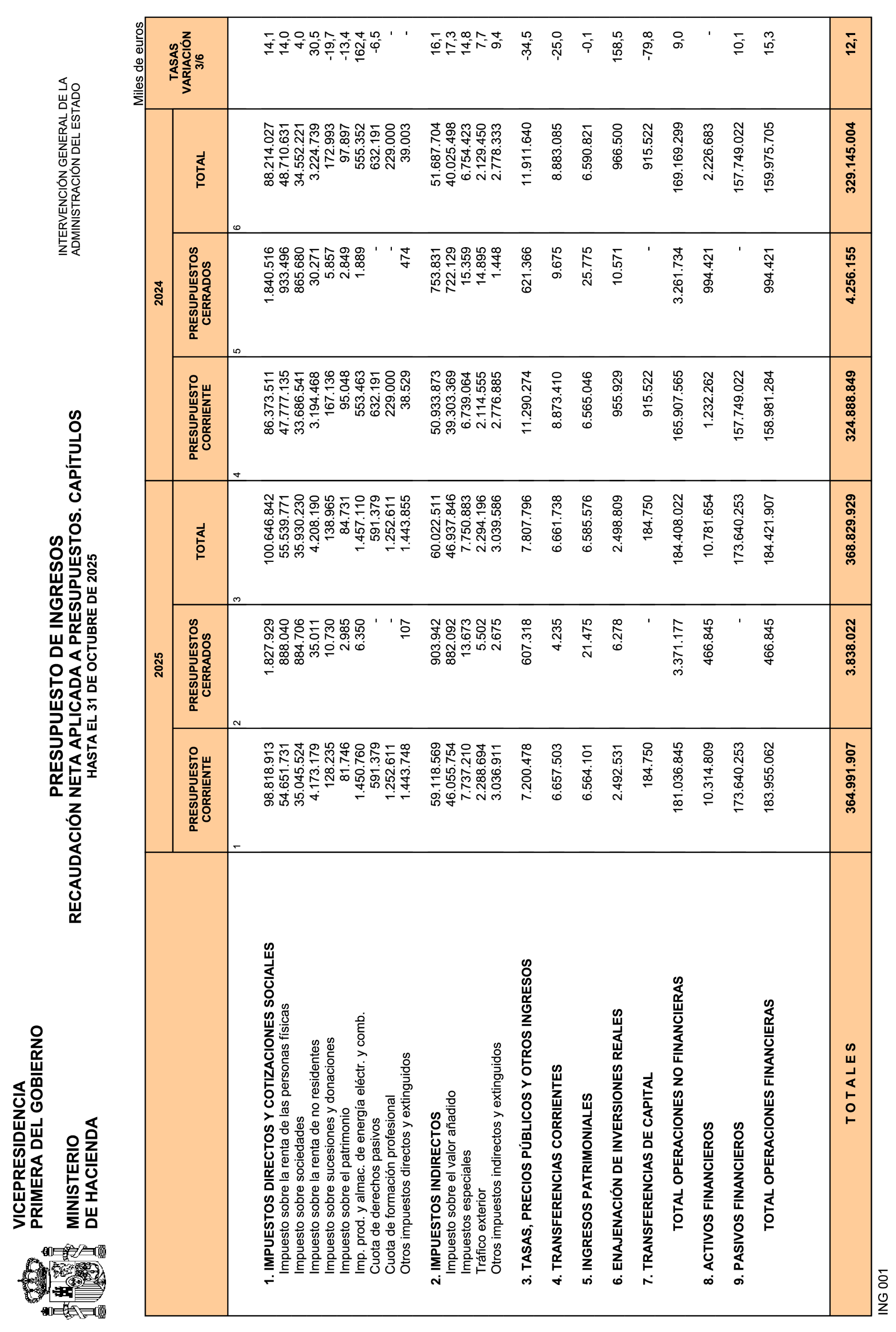 VICEPRESIDENCIA
PRIMERA DEL GOBIERNO

MINISTERIO
DE HACIENDA

PRESUPUESTO DE INGRESOS
RECAUDACIÓN NETA APLICADA A PRESUPUESTOS. CAPÍTULOS
HASTA EL 31 DE OCTUBRE DE 2025

INTERVENCIÓN GENERAL DE LA
ADMINISTRACIÓN DEL ESTADO

Miles de euros

| | 2025 PRESUPUESTO CORRIENTE 1 | 2025 PRESUPUESTOS CERRADOS 2 | 2025 TOTAL 3 | 2024 PRESUPUESTO CORRIENTE 4 | 2024 PRESUPUESTOS CERRADOS 5 | 2024 TOTAL 6 | TASAS VARIACIÓN 3/6 |
|---|---|---|---|---|---|---|---|
| 1. IMPUESTOS DIRECTOS Y COTIZACIONES SOCIALES | 98.818.913 | 1.827.929 | 100.646.842 | 86.373.511 | 1.840.516 | 88.214.027 | 14,1 |
| Impuesto sobre la renta de las personas físicas | 54.651.731 | 888.040 | 55.539.771 | 47.777.135 | 933.496 | 48.710.631 | 14,0 |
| Impuesto sobre sociedades | 35.045.524 | 884.706 | 35.930.230 | 33.686.541 | 865.680 | 34.552.221 | 4,0 |
| Impuesto sobre la renta de no residentes | 4.173.179 | 35.011 | 4.208.190 | 3.194.468 | 30.271 | 3.224.739 | 30,5 |
| Impuesto sobre sucesiones y donaciones | 128.235 | 10.730 | 138.965 | 167.136 | 5.857 | 172.993 | -19,7 |
| Impuesto sobre el patrimonio | 81.746 | 2.985 | 84.731 | 95.048 | 2.849 | 97.897 | -13,4 |
| Imp. prod. y almac. de energía eléctr. y comb. | 1.450.760 | 6.350 | 1.457.110 | 553.463 | 1.889 | 555.352 | 162,4 |
| Cuota de derechos pasivos | 591.379 | - | 591.379 | 632.191 | - | 632.191 | -6,5 |
| Cuota de formación profesional | 1.252.611 | - | 1.252.611 | 229.000 | - | 229.000 | - |
| Otros impuestos directos y extinguidos | 1.443.748 | 107 | 1.443.855 | 38.529 | 474 | 39.003 | - |
| 2. IMPUESTOS INDIRECTOS | 59.118.569 | 903.942 | 60.022.511 | 50.933.873 | 753.831 | 51.687.704 | 16,1 |
| Impuesto sobre el valor añadido | 46.055.754 | 882.092 | 46.937.846 | 39.303.369 | 722.129 | 40.025.498 | 17,3 |
| Impuestos especiales | 7.737.210 | 13.673 | 7.750.883 | 6.739.064 | 15.359 | 6.754.423 | 14,8 |
| Tráfico exterior | 2.288.694 | 5.502 | 2.294.196 | 2.114.555 | 14.895 | 2.129.450 | 7,7 |
| Otros impuestos indirectos y extinguidos | 3.036.911 | 2.675 | 3.039.586 | 2.776.885 | 1.448 | 2.778.333 | 9,4 |
| 3. TASAS, PRECIOS PÚBLICOS Y OTROS INGRESOS | 7.200.478 | 607.318 | 7.807.796 | 11.290.274 | 621.366 | 11.911.640 | -34,5 |
| 4. TRANSFERENCIAS CORRIENTES | 6.657.503 | 4.235 | 6.661.738 | 8.873.410 | 9.675 | 8.883.085 | -25,0 |
| 5. INGRESOS PATRIMONIALES | 6.564.101 | 21.475 | 6.585.576 | 6.565.046 | 25.775 | 6.590.821 | -0,1 |
| 6. ENAJENACIÓN DE INVERSIONES REALES | 2.492.531 | 6.278 | 2.498.809 | 955.929 | 10.571 | 966.500 | 158,5 |
| 7. TRANSFERENCIAS DE CAPITAL | 184.750 | - | 184.750 | 915.522 | - | 915.522 | -79,8 |
| TOTAL OPERACIONES NO FINANCIERAS | 181.036.845 | 3.371.177 | 184.408.022 | 165.907.565 | 3.261.734 | 169.169.299 | 9,0 |
| 8. ACTIVOS FINANCIEROS | 10.314.809 | 466.845 | 10.781.654 | 1.232.262 | 994.421 | 2.226.683 | - |
| 9. PASIVOS FINANCIEROS | 173.640.253 | - | 173.640.253 | 157.749.022 | - | 157.749.022 | 10,1 |
| TOTAL OPERACIONES FINANCIERAS | 183.955.062 | 466.845 | 184.421.907 | 158.981.284 | 994.421 | 159.975.705 | 15,3 |
| T O T A L E S | 364.991.907 | 3.838.022 | 368.829.929 | 324.888.849 | 4.256.155 | 329.145.004 | 12,1 |

ING 001